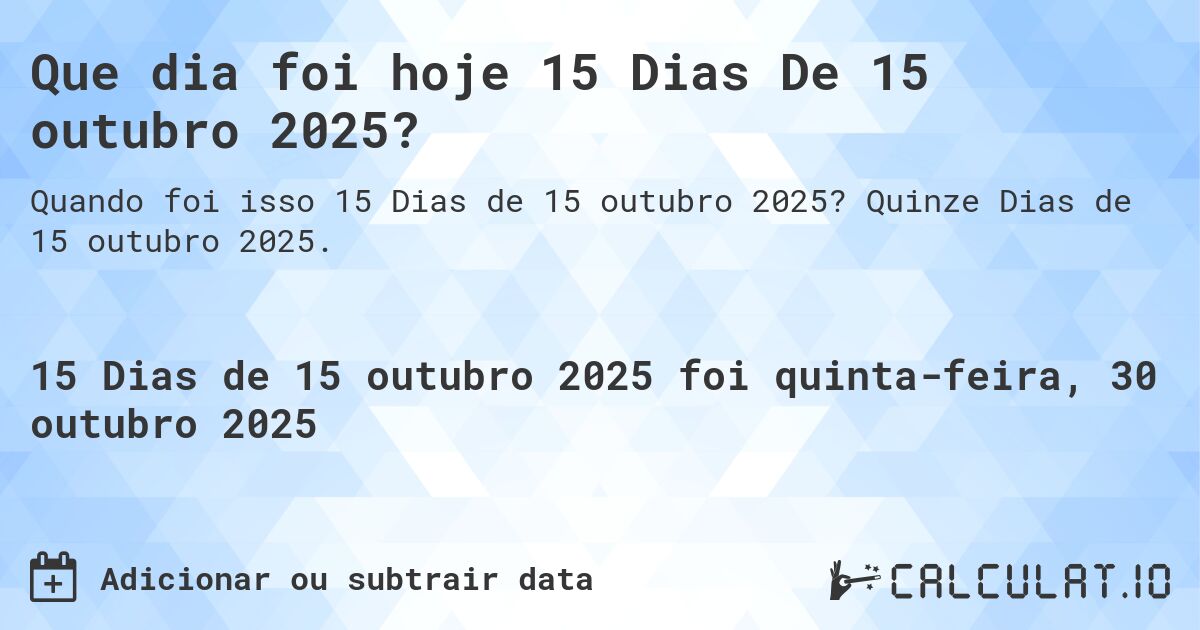 Que dia foi hoje 15 Dias De 15 outubro 2025?

Quando foi isso 15 Dias de 15 outubro 2025? Quinze Dias de 15 outubro 2025.

15 Dias de 15 outubro 2025 foi quinta-feira, 30 outubro 2025

Adicionar ou subtrair data

CALCULAT.IO